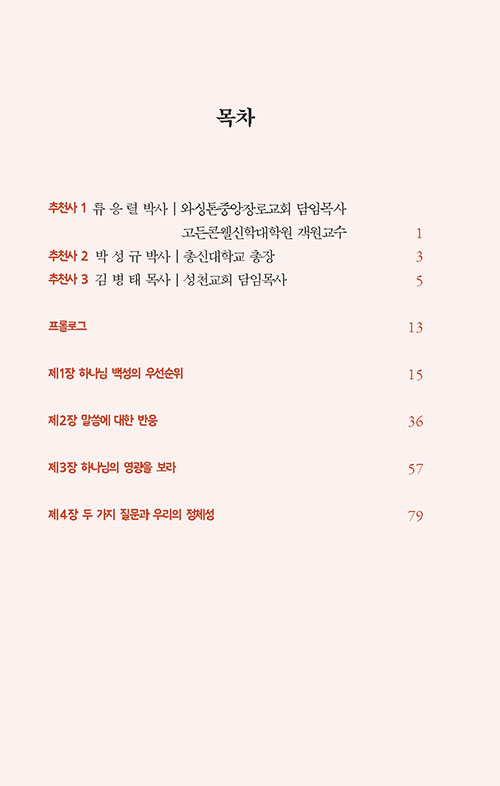 목차

추천사 1 류 응 렬 박사 | 와싱톤중앙장로교회 담임목사
고든콘웰신학대학원 객원교수 1
추천사 2 박 성 규 박사 | 총신대학교 총장 3
추천사 3 김 병 태 목사 | 성천교회 담임목사 5

프롤로그 13

제1장 하나님 백성의 우선순위 15

제2장 말씀에 대한 반응 36

제3장 하나님의 영광을 보라 57

제4장 두 가지 질문과 우리의 정체성 79